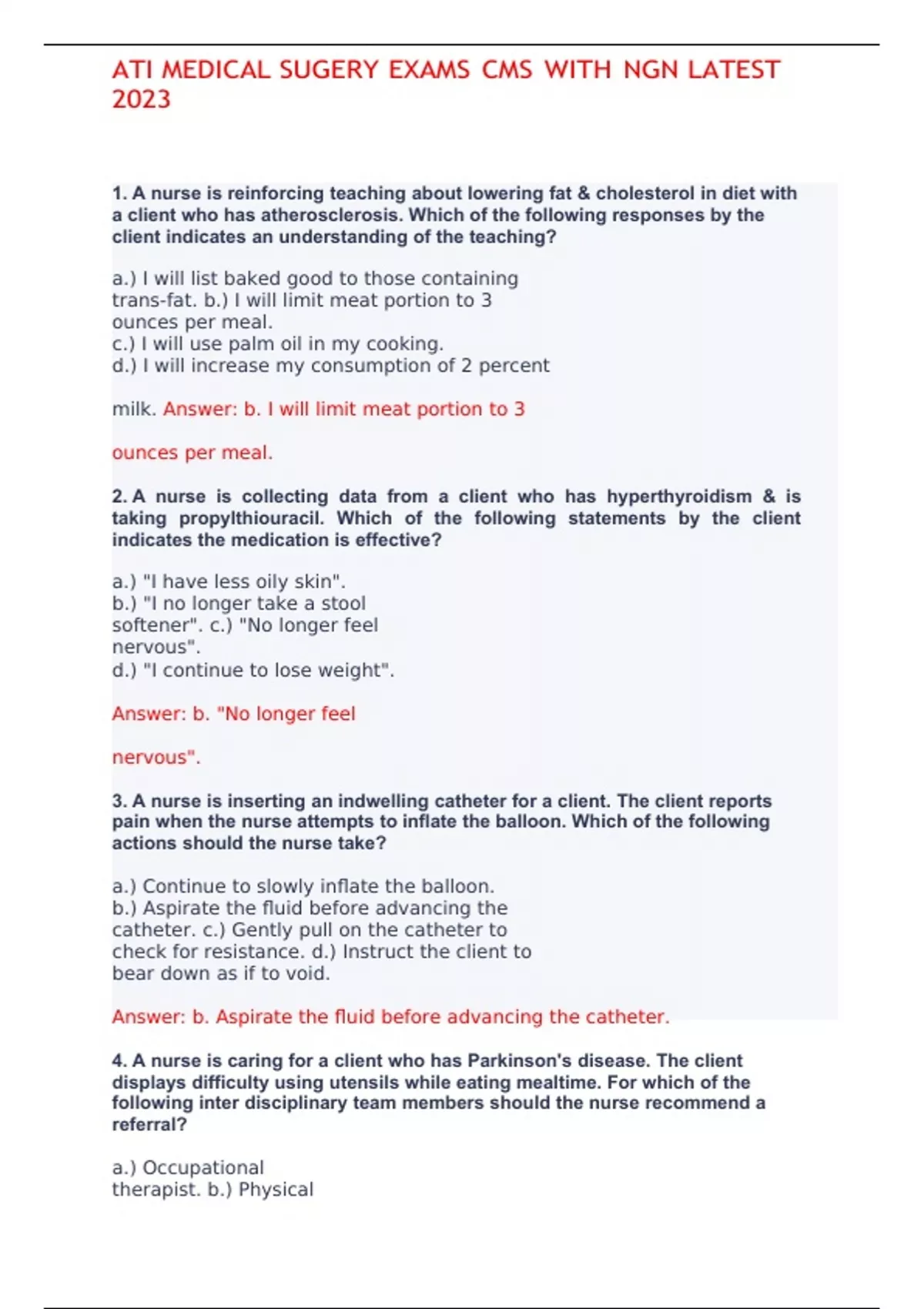 ATI MEDICAL SUGERY EXAMS CMS WITH NGN LATEST 2023

1. A nurse is reinforcing teaching about lowering fat & cholesterol in diet with a client who has atherosclerosis. Which of the following responses by the client indicates an understanding of the teaching?

a.) I will list baked good to those containing trans-fat. b.) I will limit meat portion to 3 ounces per meal.
c.) I will use palm oil in my cooking.
d.) I will increase my consumption of 2 percent

milk. Answer: b. I will limit meat portion to 3

ounces per meal.

2. A nurse is collecting data from a client who has hyperthyroidism & is taking propylthiouracil. Which of the following statements by the client indicates the medication is effective?

a.) "I have less oily skin".
b.) "I no longer take a stool softener". c.) "No longer feel nervous".
d.) "I continue to lose weight".

Answer: b. "No longer feel

nervous".

3. A nurse is inserting an indwelling catheter for a client. The client reports pain when the nurse attempts to inflate the balloon. Which of the following actions should the nurse take?

a.) Continue to slowly inflate the balloon.
b.) Aspirate the fluid before advancing the catheter. c.) Gently pull on the catheter to check for resistance. d.) Instruct the client to bear down as if to void.

Answer: b. Aspirate the fluid before advancing the catheter.

4. A nurse is caring for a client who has Parkinson's disease. The client displays difficulty using utensils while eating mealtime. For which of the following inter disciplinary team members should the nurse recommend a referral?

a.) Occupational therapist. b.) Physical